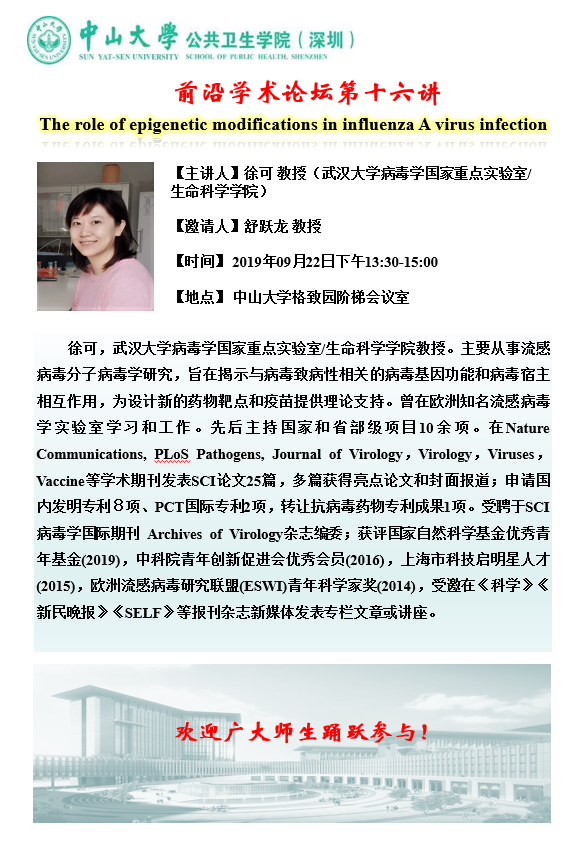 中山大學 公共卫生学院（深圳）
SUN YAT-SEN UNIVERSITY SCHOOL OF PUBLIC HEALTH, SHENZHEN

前沿学术论坛第十六讲

The role of epigenetic modifications in influenza A virus infection

【主讲人】徐可 教授（武汉大学病毒学国家重点实验室/生命科学学院）

【邀请人】舒跃龙 教授

【时间】2019年09月22日下午13:30-15:00

【地点】中山大学格致园阶梯会议室

徐可，武汉大学病毒学国家重点实验室/生命科学学院教授。主要从事流感病毒分子病毒学研究，旨在揭示与病毒致病性相关的病毒基因功能和病毒宿主相互作用，为设计新的药物靶点和疫苗提供理论支持。曾在欧洲知名流感病毒学实验室学习和工作。先后主持国家和省部级项目10余项。在Nature Communications, PLoS Pathogens, Journal of Virology，Virology，Viruses，Vaccine等学术期刊发表SCI论文25篇，多篇获得亮点论文和封面报道；申请国内发明专利８项、PCT国际专利2项，转让抗病毒药物专利成果1项。受聘于SCI病毒学国际期刊 Archives of Virology杂志编委；获评国家自然科学基金优秀青年基金(2019)，中科院青年创新促进会优秀会员(2016)，上海市科技启明星人才(2015)，欧洲流感病毒研究联盟(ESWI)青年科学家奖(2014)，受邀在《科学》《新民晚报》《SELF》等报刊杂志新媒体发表专栏文章或讲座。

欢迎广大师生踊跃参与！